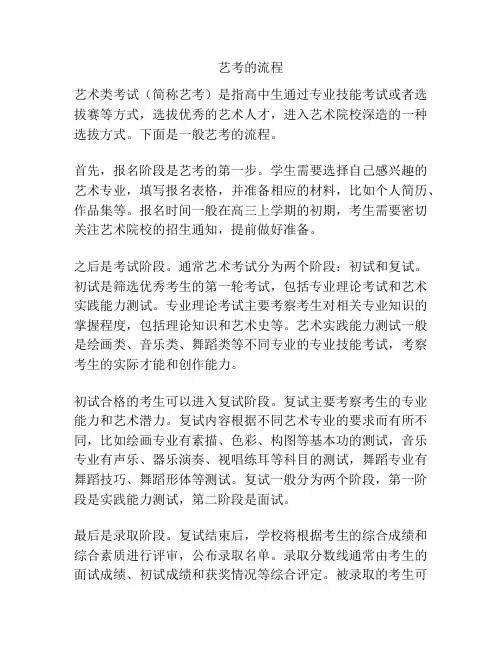 艺考的流程

艺术类考试（简称艺考）是指高中生通过专业技能考试或者选拔赛等方式，选拔优秀的艺术人才，进入艺术院校深造的一种选拔方式。下面是一般艺考的流程。

首先，报名阶段是艺考的第一步。学生需要选择自己感兴趣的艺术专业，填写报名表格，并准备相应的材料，比如个人简历、作品集等。报名时间一般在高三上学期的初期，考生需要密切关注艺术院校的招生通知，提前做好准备。

之后是考试阶段。通常艺术考试分为两个阶段：初试和复试。初试是筛选优秀考生的第一轮考试，包括专业理论考试和艺术实践能力测试。专业理论考试主要考察考生对相关专业知识的掌握程度，包括理论知识和艺术史等。艺术实践能力测试一般是绘画类、音乐类、舞蹈类等不同专业的专业技能考试，考察考生的实际才能和创作能力。

初试合格的考生可以进入复试阶段。复试主要考察考生的专业能力和艺术潜力。复试内容根据不同艺术专业的要求而有所不同，比如绘画专业有素描、色彩、构图等基本功的测试，音乐专业有声乐、器乐演奏、视唱练耳等科目的测试，舞蹈专业有舞蹈技巧、舞蹈形体等测试。复试一般分为两个阶段，第一阶段是实践能力测试，第二阶段是面试。

最后是录取阶段。复试结束后，学校将根据考生的综合成绩和综合素质进行评审，公布录取名单。录取分数线通常由考生的面试成绩、初试成绩和获奖情况等综合评定。被录取的考生可